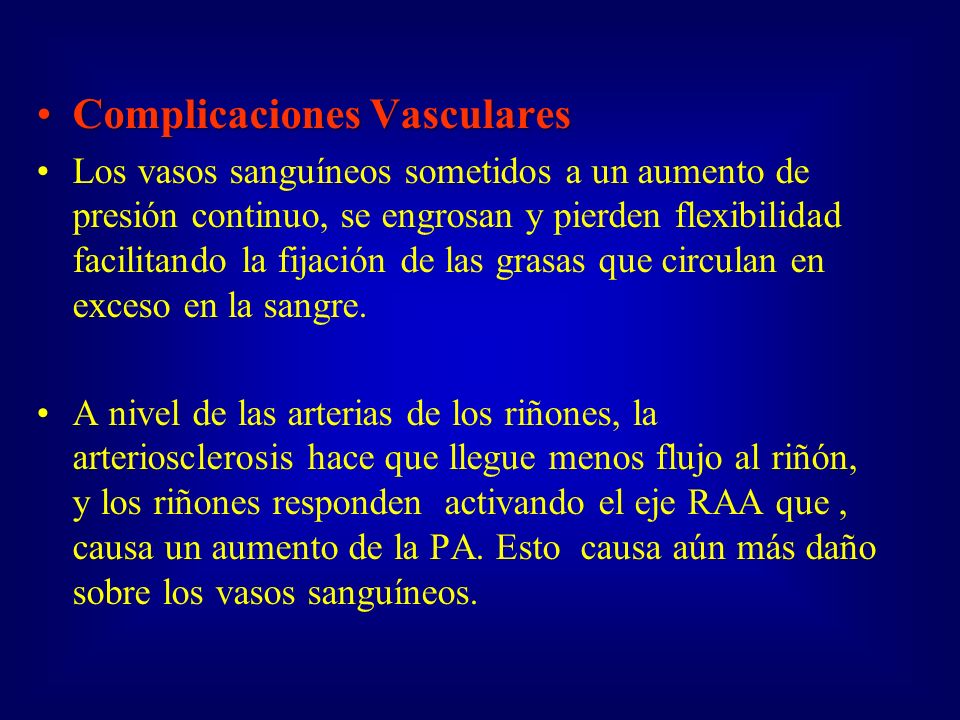 • Complicaciones Vasculares

• Los vasos sanguíneos sometidos a un aumento de presión continuo, se engrosan y pierden flexibilidad facilitando la fijación de las grasas que circulan en exceso en la sangre.

• A nivel de las arterias de los riñones, la arteriosclerosis hace que llegue menos flujo al riñón, y los riñones responden activando el eje RAA que , causa un aumento de la PA. Esto causa aún más daño sobre los vasos sanguíneos.